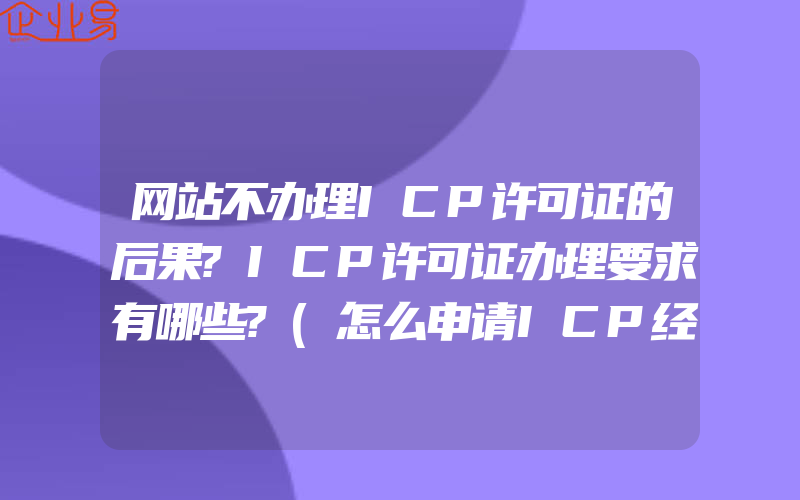 企业易

网站不办理ICP许可证的后果?ICP许可证办理要求有哪些?(怎么申请ICP经